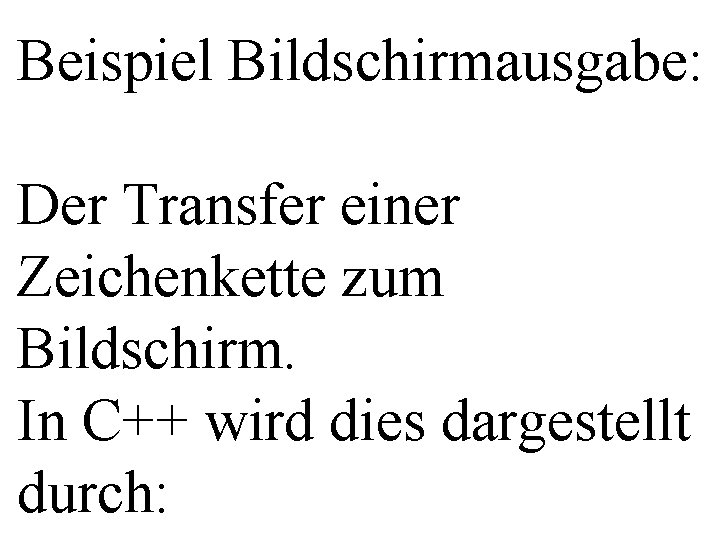 Beispiel Bildschirmausgabe:

Der Transfer einer Zeichenkette zum Bildschirm.
In C++ wird dies dargestellt durch: